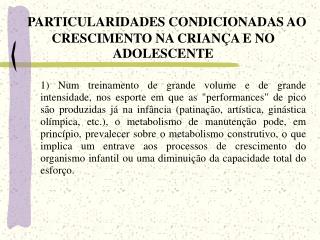 PARTICULARIDADES CONDICIONADAS AO CRESCIMENTO NA CRIANÇA E NO ADOLESCENTE

1) Num treinamento de grande volume e de grande intensidade, nos esporte em que as "performances" de pico são produzidas já na infância (patinação, artística, ginástica olímpica, etc.), o metabolismo de manutenção pode, em princípio, prevalecer sobre o metabolismo construtivo, o que implica um entrave aos processos de crescimento do organismo infantil ou uma diminuição da capacidade total do esforço.